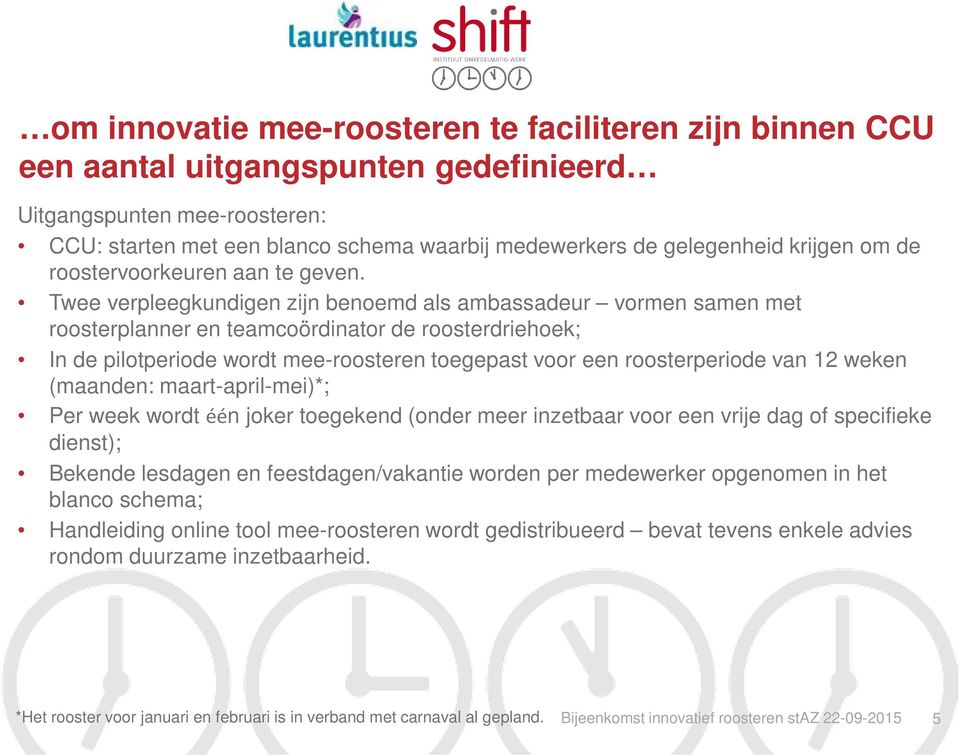 laurentius shift
INSTITUUT ONREGELMATIG WERK

…om innovatie mee-roosteren te faciliteren zijn binnen CCU een aantal uitgangspunten gedefinieerd…

Uitgangspunten mee-roosteren:
• CCU: starten met een blanco schema waarbij medewerkers de gelegenheid krijgen om de roostervoorkeuren aan te geven.
• Twee verpleegkundigen zijn benoemd als ambassadeur – vormen samen met roosterplanner en teamcoördinator de roosterdriehoek;
• In de pilotperiode wordt mee-roosteren toegepast voor een roosterperiode van 12 weken (maanden: maart-april-mei)*;
• Per week wordt één joker toegekend (onder meer inzetbaar voor een vrije dag of specifieke dienst);
• Bekende lesdagen en feestdagen/vakantie worden per medewerker opgenomen in het blanco schema;
• Handleiding online tool mee-roosteren wordt gedistribueerd – bevat tevens enkele advies rondom duurzame inzetbaarheid.

*Het rooster voor januari en februari is in verband met carnaval al gepland.

Bijeenkomst innovatief roosteren stAZ 22-09-2015 5